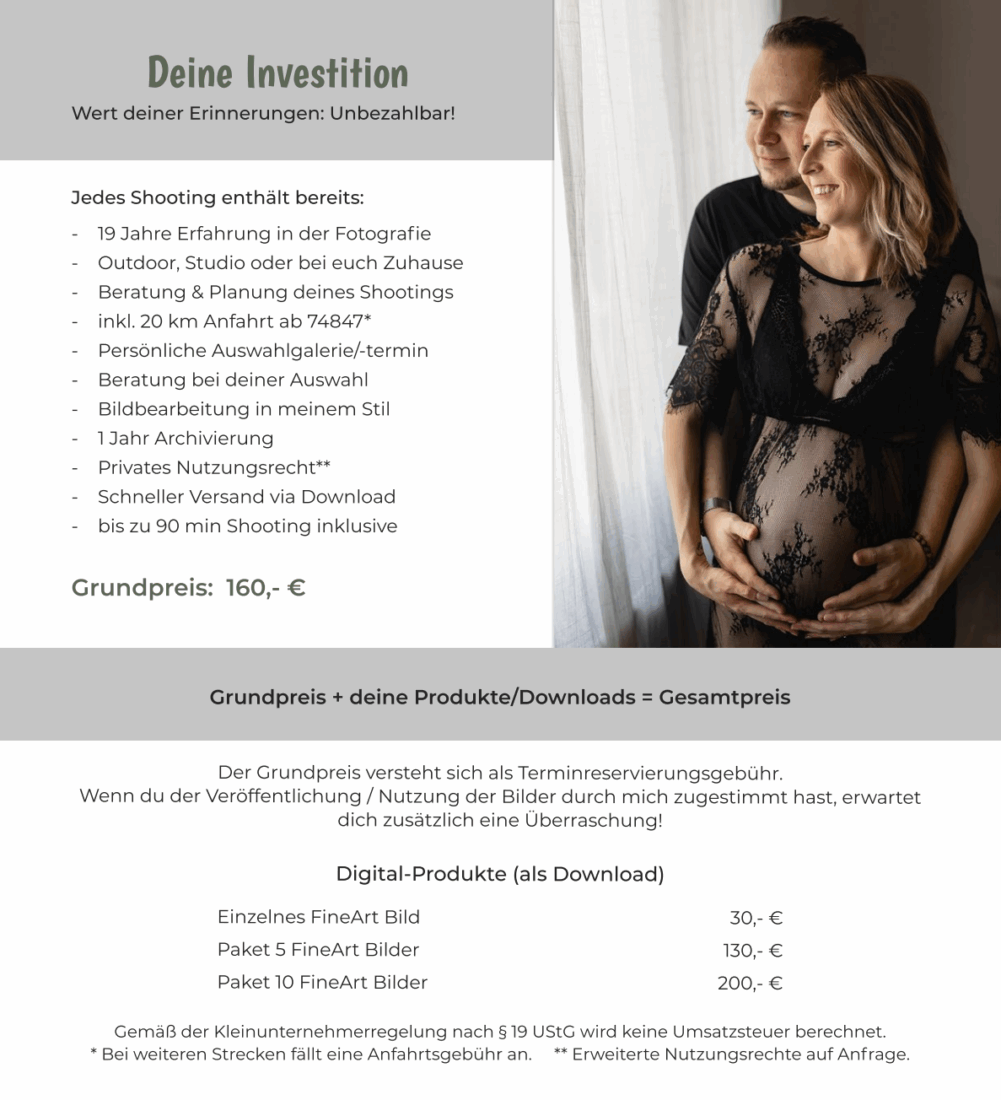 Deine Investition
Wert deiner Erinnerungen: Unbezahlbar!

Jedes Shooting enthält bereits:
- 19 Jahre Erfahrung in der Fotografie
- Outdoor, Studio oder bei euch Zuhause
- Beratung & Planung deines Shootings
- inkl. 20 km Anfahrt ab 74847*
- Persönliche Auswahlgalerie/-termin
- Beratung bei deiner Auswahl
- Bildbearbeitung in meinem Stil
- 1 Jahr Archivierung
- Privates Nutzungsrecht**
- Schneller Versand via Download
- bis zu 90 min Shooting inklusive

Grundpreis: 160,- €

Grundpreis + deine Produkte/Downloads = Gesamtpreis

Der Grundpreis versteht sich als Terminreservierungsgebühr.
Wenn du der Veröffentlichung / Nutzung der Bilder durch mich zugestimmt hast, erwartet dich zusätzlich eine Überraschung!

Digital-Produkte (als Download)

| Einzelnes FineArt Bild | 30,- € |
|---|---|
| Paket 5 FineArt Bilder | 130,- € |
| Paket 10 FineArt Bilder | 200,- € |

Gemäß der Kleinunternehmerregelung nach § 19 UStG wird keine Umsatzsteuer berechnet.
* Bei weiteren Strecken fällt eine Anfahrtsgebühr an. ** Erweiterte Nutzungsrechte auf Anfrage.